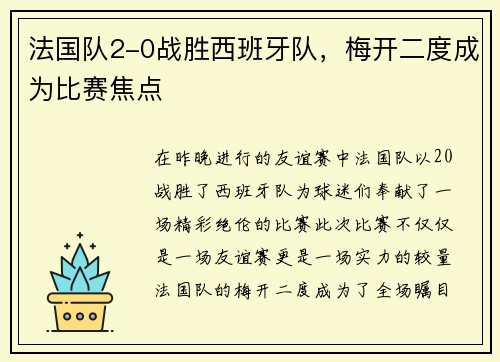 法国队2-0战胜西班牙队，梅开二度成为比赛焦点

在昨晚进行的友谊赛中法国队以20战胜了西班牙队为球迷们奉献了一场精彩绝伦的比赛此次比赛不仅仅是一场友谊赛更是一场实力的较量法国队的梅开二度成为了全场瞩目